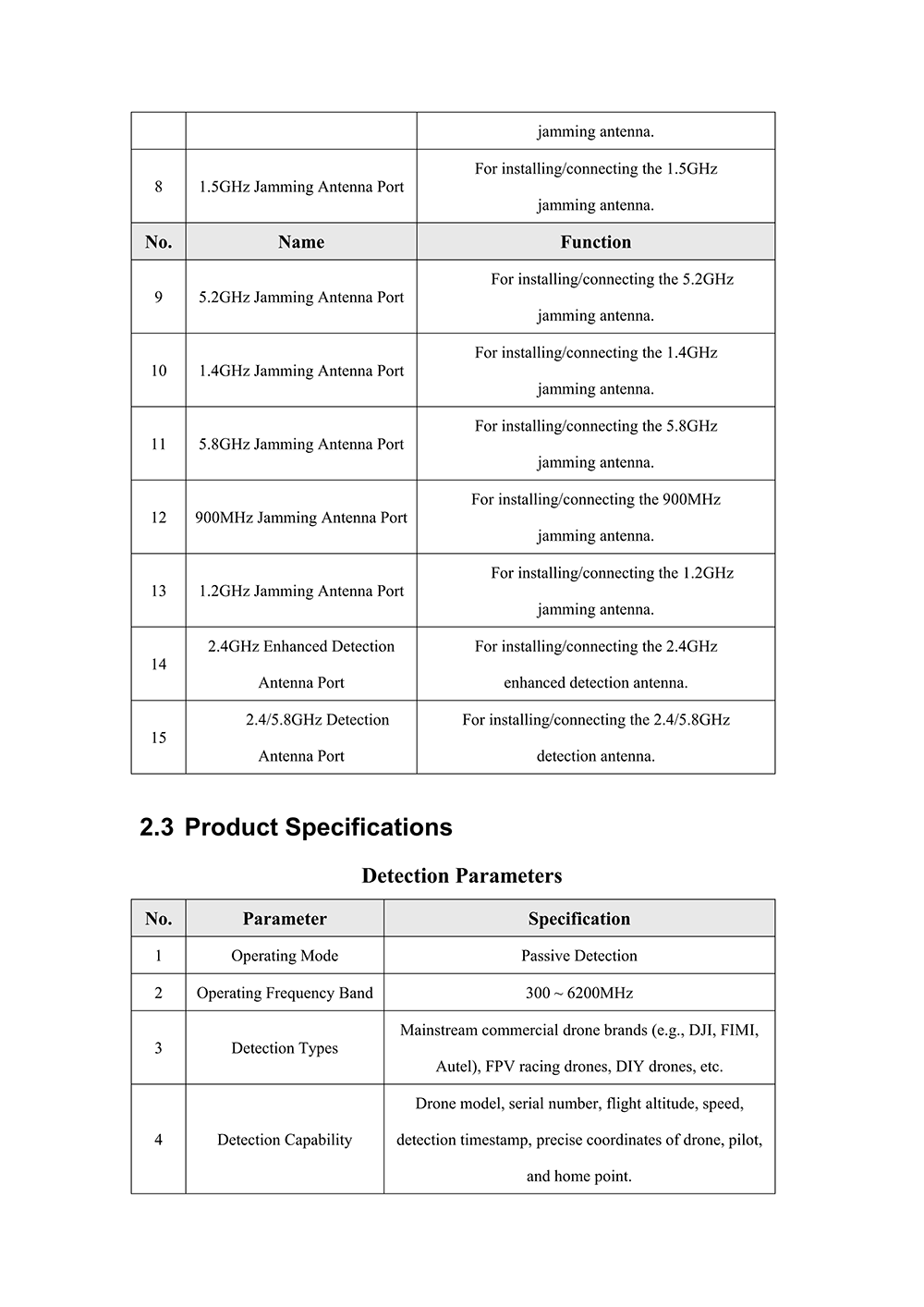 |  |  | jamming antenna. |
|---|---|---|
| 8 | 1.5GHz Jamming Antenna Port | For installing/connecting the 1.5GHz jamming antenna. |
| **No.** | **Name** | **Function** |
| 9 | 5.2GHz Jamming Antenna Port | For installing/connecting the 5.2GHz jamming antenna. |
| 10 | 1.4GHz Jamming Antenna Port | For installing/connecting the 1.4GHz jamming antenna. |
| 11 | 5.8GHz Jamming Antenna Port | For installing/connecting the 5.8GHz jamming antenna. |
| 12 | 900MHz Jamming Antenna Port | For installing/connecting the 900MHz jamming antenna. |
| 13 | 1.2GHz Jamming Antenna Port | For installing/connecting the 1.2GHz jamming antenna. |
| 14 | 2.4GHz Enhanced Detection Antenna Port | For installing/connecting the 2.4GHz enhanced detection antenna. |
| 15 | 2.4/5.8GHz Detection Antenna Port | For installing/connecting the 2.4/5.8GHz detection antenna. |

2.3 Product Specifications

Detection Parameters

| No. | Parameter | Specification |
|---|---|---|
| 1 | Operating Mode | Passive Detection |
| 2 | Operating Frequency Band | 300 ~ 6200MHz |
| 3 | Detection Types | Mainstream commercial drone brands (e.g., DJI, FIMI, Autel), FPV racing drones, DIY drones, etc. |
| 4 | Detection Capability | Drone model, serial number, flight altitude, speed, detection timestamp, precise coordinates of drone, pilot, and home point. |